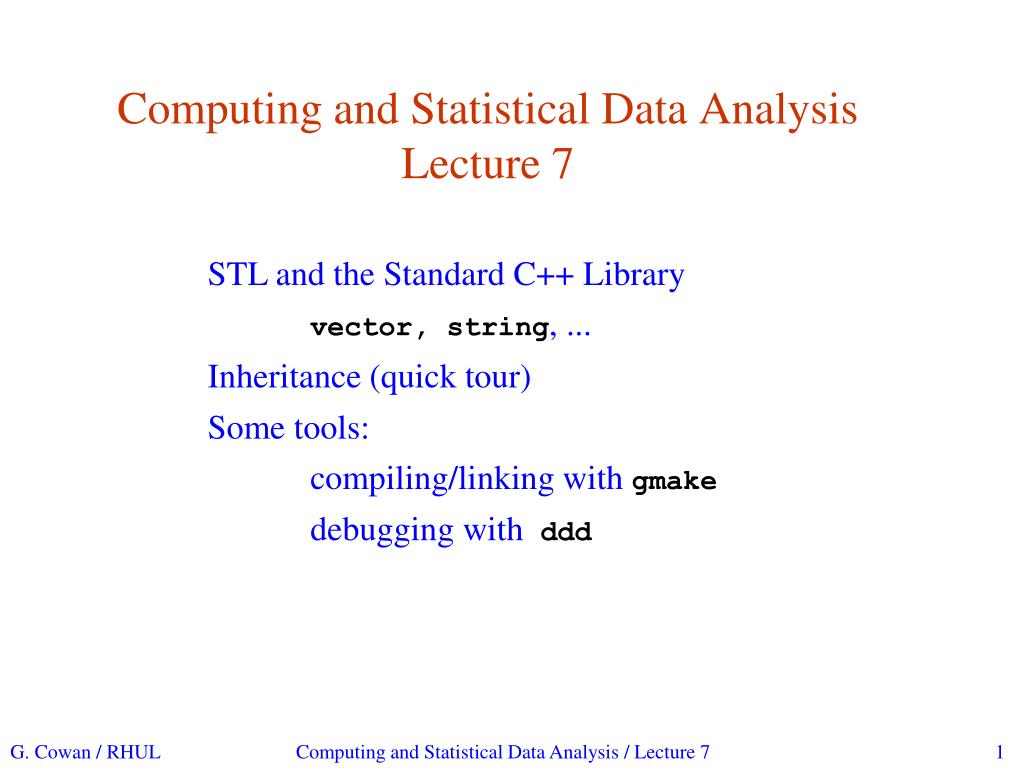 Computing and Statistical Data Analysis
Lecture 7

STL and the Standard C++ Library

vector, string, ...

Inheritance (quick tour)

Some tools:

compiling/linking with gmake

debugging with ddd

G. Cowan / RHUL    Computing and Statistical Data Analysis / Lecture 7    1